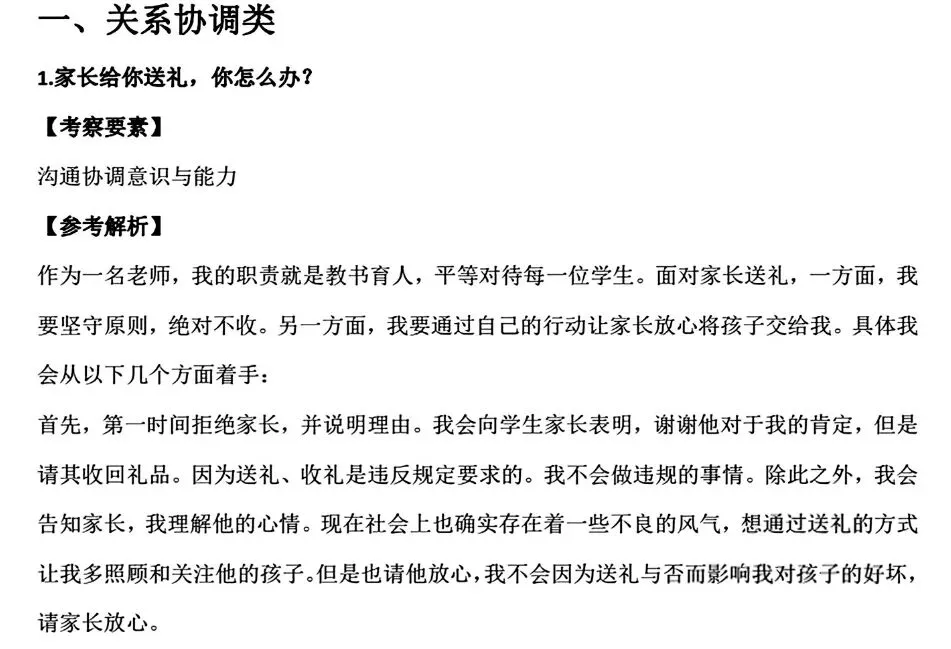 一、关系协调类

1.家长给你送礼，你怎么办？

【考察要素】

沟通协调意识与能力

【参考解析】

作为一名老师，我的职责就是教书育人，平等对待每一位学生。面对家长送礼，一方面，我要坚守原则，绝对不收。另一方面，我要通过自己的行动让家长放心将孩子交给我。具体我会从以下几个方面着手：

首先，第一时间拒绝家长，并说明理由。我会向学生家长表明，谢谢他对于我的肯定，但是请其收回礼品。因为送礼、收礼是违反规定要求的。我不会做违规的事情。除此之外，我会告知家长，我理解他的心情。现在社会上也确实存在着一些不良的风气，想通过送礼的方式让我多照顾和关注他的孩子。但是也请他放心，我不会因为送礼与否而影响我对孩子的好坏，请家长放心。